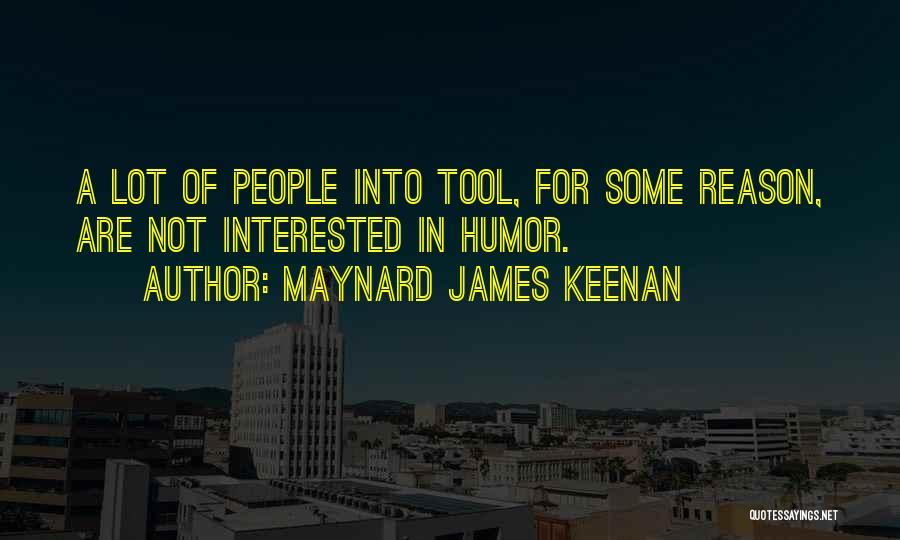 A LOT OF PEOPLE INTO TOOL, FOR SOME REASON, ARE NOT INTERESTED IN HUMOR.

AUTHOR: MAYNARD JAMES KEENAN

QUOTESSAYINGS.NET